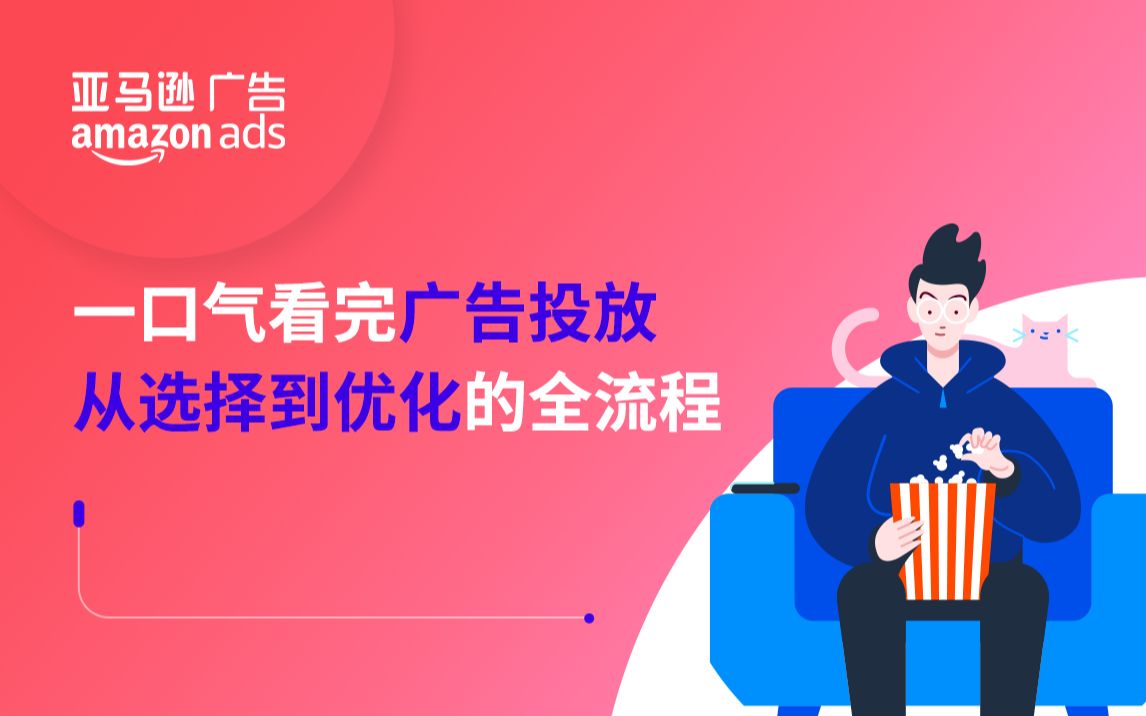 亚马逊 广告
amazon ads

一口气看完广告投放
从选择到优化的全流程